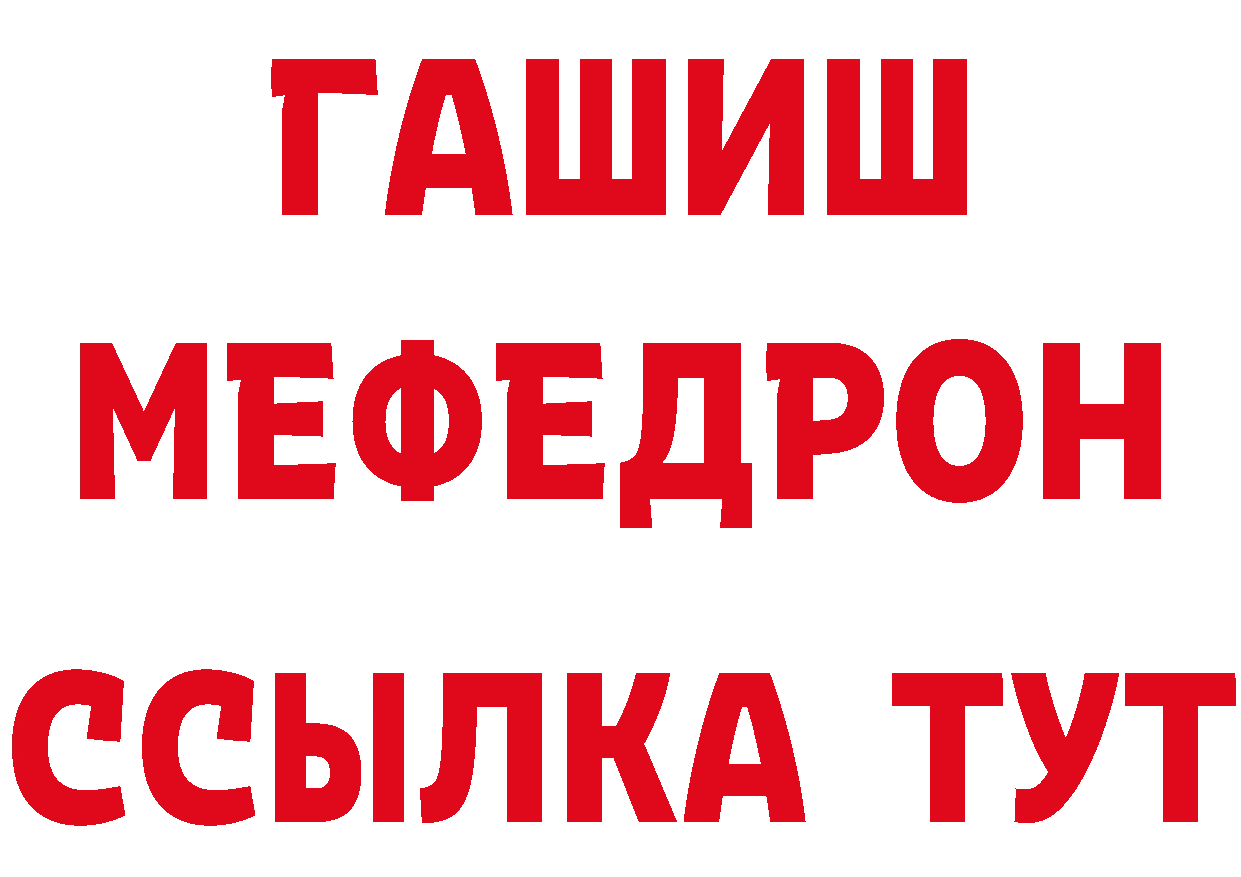 ГАШИШ
МЕФЕДРОН
ССЫЛКА ТУТ